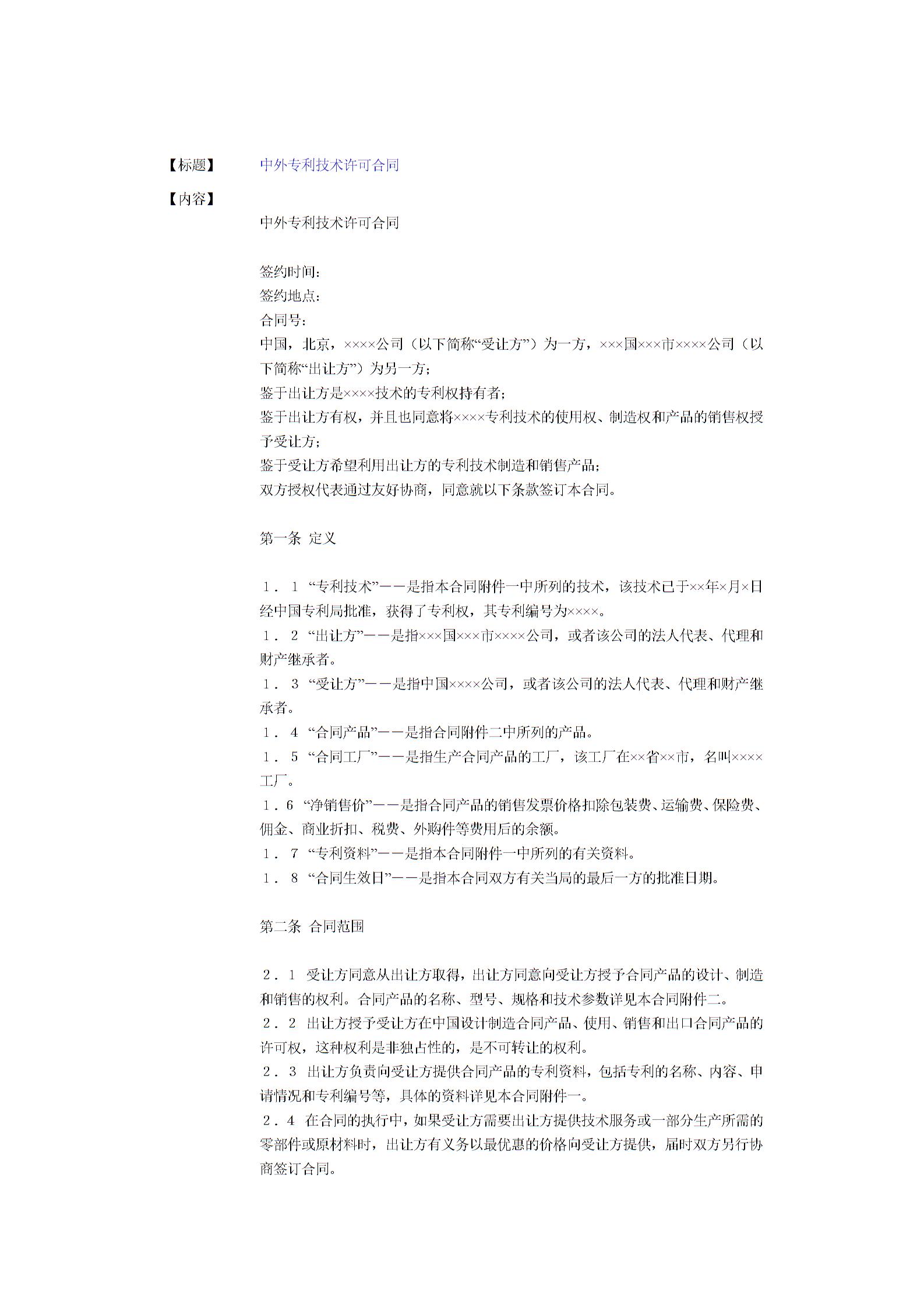 【标题】 中外专利技术许可合同

【内容】

中外专利技术许可合同

签约时间：
签约地点：
合同号：
中国，北京，××××公司（以下简称“受让方”）为一方，×××国×××市××××公司（以下简称“出让方”）为另一方；
鉴于出让方是××××技术的专利权持有者；
鉴于出让方有权，并且也同意将××××专利技术的使用权、制造权和产品的销售权授予受让方；
鉴于受让方希望利用出让方的专利技术制造和销售产品；
双方授权代表通过友好协商，同意就以下条款签订本合同。

第一条 定义

１．１ “专利技术”——是指本合同附件一中所列的技术，该技术已于××年×月×日经中国专利局批准，获得了专利权，其专利编号为××××。
１．２ “出让方”——是指×××国×××市××××公司，或者该公司的法人代表、代理和财产继承者。
１．３ “受让方”——是指中国××××公司，或者该公司的法人代表、代理和财产继承者。
１．４ “合同产品”——是指合同附件二中所列的产品。
１．５ “合同工厂”——是指生产合同产品的工厂，该工厂在××省××市，名叫××××工厂。
１.６ “净销售价”——是指合同产品的销售发票价格扣除包装费、运输费、保险费、佣金、商业折扣、税费、外购件等费用后的余额。
１．７ “专利资料”——是指本合同附件一中所列的有关资料。
１．８ “合同生效日”——是指本合同双方有关当局的最后一方的批准日期。

第二条 合同范围

２．１ 受让方同意从出让方取得，出让方同意向受让方授予合同产品的设计、制造和销售的权利。合同产品的名称、型号、规格和技术参数详见本合同附件二。
２．２ 出让方授予受让方在中国设计制造合同产品、使用、销售和出口合同产品的许可权，这种权利是非独占性的，是不可转让的权利。
２．３ 出让方负责向受让方提供合同产品的专利资料，包括专利的名称、内容、申请情况和专利编号等，具体的资料详见本合同附件一。
２．４ 在合同的执行中，如果受让方需要出让方提供技术服务或一部分生产所需的零部件或原材料时，出让方有义务以最优惠的价格向受让方提供，届时双方另行协商签订合同。